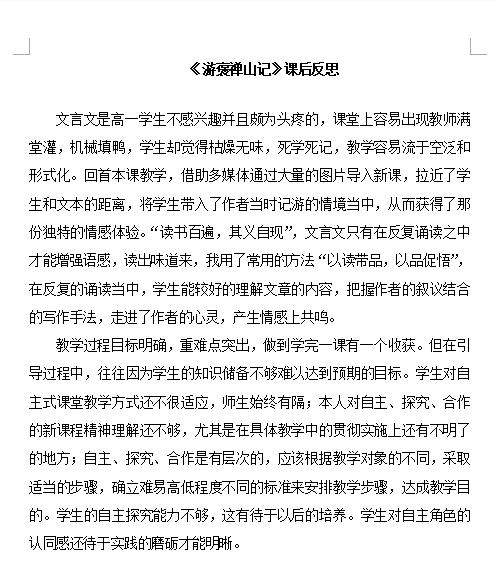 《游褒禅山记》课后反思

文言文是高一学生不感兴趣并且颇为头疼的，课堂上容易出现教师满堂灌，机械填鸭，学生却觉得枯燥无味，死学死记，教学容易流于空泛和形式化。回首本课教学，借助多媒体通过大量的图片导入新课，拉近了学生和文本的距离，将学生带入了作者当时记游的情境当中，从而获得了那份独特的情感体验。“读书百遍，其义自现”，文言文只有在反复诵读之中才能增强语感，读出味道来，我用了常用的方法“以读带品，以品促悟”，在反复的诵读当中，学生能较好的理解文章的内容，把握作者的叙议结合的写作手法，走进了作者的心灵，产生情感上共鸣。

教学过程目标明确，重难点突出，做到学完一课有一个收获。但在引导过程中，往往因为学生的知识储备不够难以达到预期的目标。学生对自主式课堂教学方式还不很适应，师生始终有隔；本人对自主、探究、合作的新课程精神理解还不够，尤其是在具体教学中的贯彻实施上还有不明了的地方；自主、探究、合作是有层次的，应该根据教学对象的不同，采取适当的步骤，确立难易高低程度不同的标准来安排教学步骤，达成教学目的。学生的自主探究能力不够，这有待于以后的培养。学生对自主角色的认同感还待于实践的磨砺才能明晰。